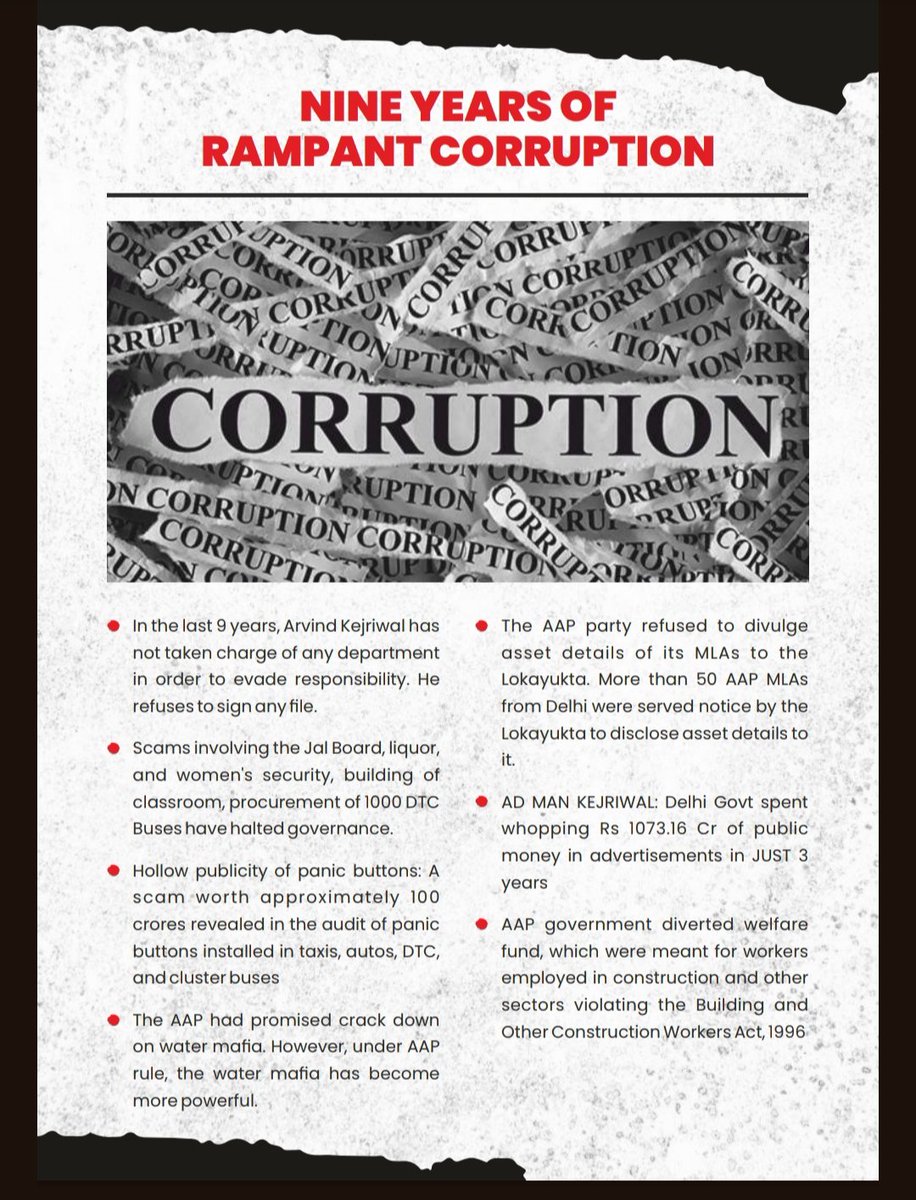 NINE YEARS OF RAMPANT CORRUPTION

CORRUPTION

- In the last 9 years, Arvind Kejriwal has not taken charge of any department in order to evade responsibility. He refuses to sign any file.

- Scams involving the Jal Board, liquor, and women's security, building of classroom, procurement of 1000 DTC Buses have halted governance.

- Hollow publicity of panic buttons: A scam worth approximately 100 crores revealed in the audit of panic buttons installed in taxis, autos, DTC, and cluster buses

- The AAP had promised crack down on water mafia. However, under AAP rule, the water mafia has become more powerful.

- The AAP party refused to divulge asset details of its MLAs to the Lokayukta. More than 50 AAP MLAs from Delhi were served notice by the Lokayukta to disclose asset details to it.

- AD MAN KEJRIWAL: Delhi Govt spent whopping Rs 1073.16 Cr of public money in advertisements in JUST 3 years

- AAP government diverted welfare fund, which were meant for workers employed in construction and other sectors violating the Building and Other Construction Workers Act, 1996